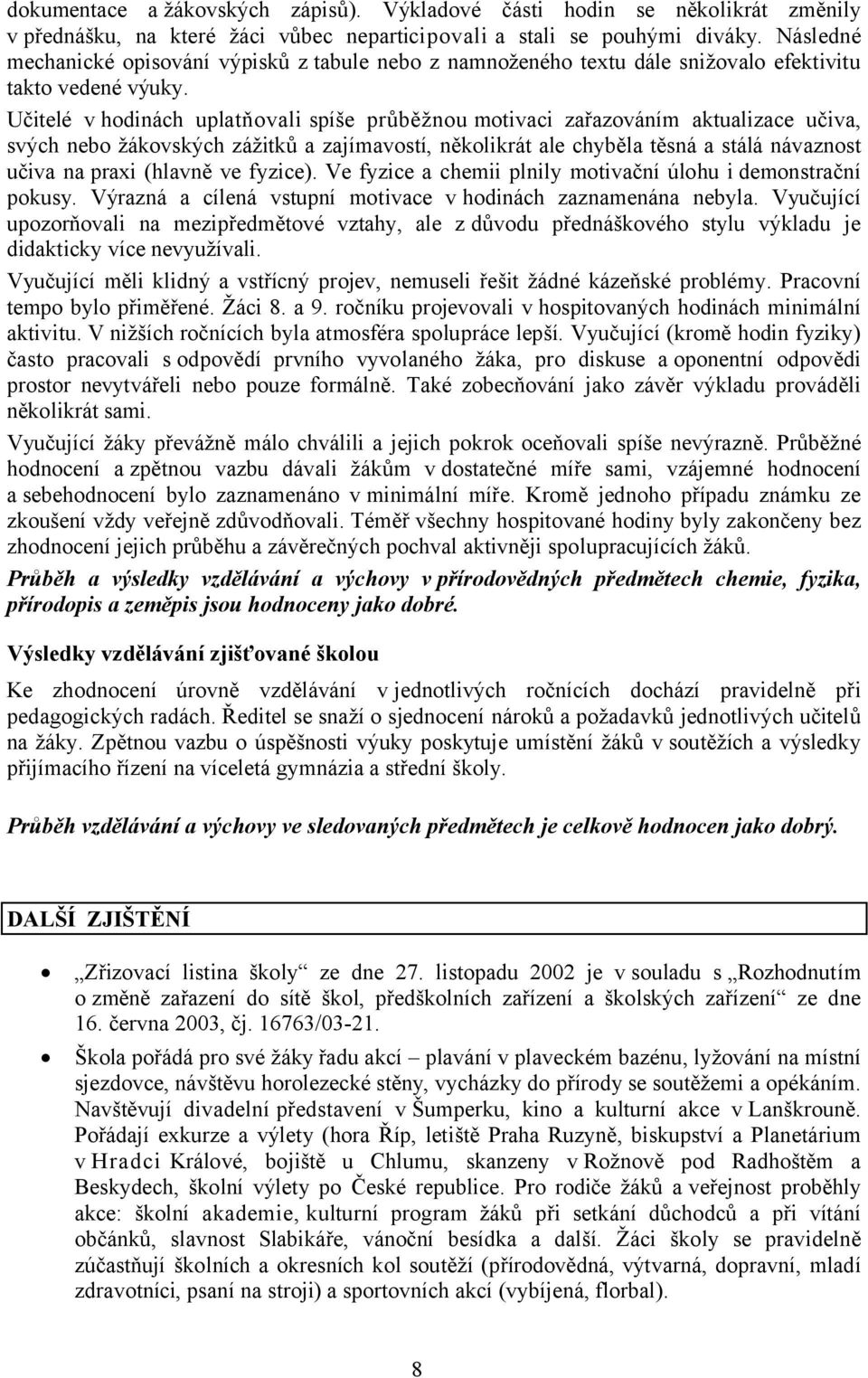 dokumentace a žákovských zápisů). Výkladové části hodin se několikrát změnily v přednášku, na které žáci vůbec neparticipovali a stali se pouhými diváky. Následné mechanické opisování výpisků z tabule nebo z namnoženého textu dále snižovalo efektivitu takto vedené výuky.

Učitelé v hodinách uplatňovali spíše průběžnou motivaci zařazováním aktualizace učiva, svých nebo žákovských zážitků a zajímavostí, několikrát ale chyběla těsná a stálá návaznost učiva na praxi (hlavně ve fyzice). Ve fyzice a chemii plnily motivační úlohu i demonstrační pokusy. Výrazná a cílená vstupní motivace v hodinách zaznamenána nebyla. Vyučující upozorňovali na mezipředmětové vztahy, ale z důvodu přednáškového stylu výkladu je didakticky více nevyužívali.

Vyučující měli klidný a vstřícný projev, nemuseli řešit žádné kázeňské problémy. Pracovní tempo bylo přiměřené. Žáci 8. a 9. ročníku projevovali v hospitovaných hodinách minimální aktivitu. V nižších ročnících byla atmosféra spolupráce lepší. Vyučující (kromě hodin fyziky) často pracovali s odpovědí prvního vyvolaného žáka, pro diskuse a oponentní odpovědi prostor nevytvářeli nebo pouze formálně. Také zobecňování jako závěr výkladu prováděli několikrát sami.

Vyučující žáky převážně málo chválili a jejich pokrok oceňovali spíše nevýrazně. Průběžné hodnocení a zpětnou vazbu dávali žákům v dostatečné míře sami, vzájemné hodnocení a sebehodnocení bylo zaznamenáno v minimální míře. Kromě jednoho případu známku ze zkoušení vždy veřejně zdůvodňovali. Téměř všechny hospitované hodiny byly zakončeny bez zhodnocení jejich průběhu a závěrečných pochval aktivněji spolupracujících žáků.

Průběh a výsledky vzdělávání a výchovy v přírodovědných předmětech chemie, fyzika, přírodopis a zeměpis jsou hodnoceny jako dobré.

Výsledky vzdělávání zjišťované školou

Ke zhodnocení úrovně vzdělávání v jednotlivých ročnících dochází pravidelně při pedagogických radách. Ředitel se snaží o sjednocení nároků a požadavků jednotlivých učitelů na žáky. Zpětnou vazbu o úspěšnosti výuky poskytuje umístění žáků v soutěžích a výsledky přijímacího řízení na víceletá gymnázia a střední školy.

Průběh vzdělávání a výchovy ve sledovaných předmětech je celkově hodnocen jako dobrý.

DALŠÍ ZJIŠTĚNÍ

• „Zřizovací listina školy“ ze dne 27. listopadu 2002 je v souladu s „Rozhodnutím o změně zařazení do sítě škol, předškolních zařízení a školských zařízení“ ze dne 16. června 2003, čj. 16763/03-21.

• Škola pořádá pro své žáky řadu akcí – plavání v plaveckém bazénu, lyžování na místní sjezdovce, návštěvu horolezecké stěny, vycházky do přírody se soutěžemi a opékáním. Navštěvují divadelní představení v Šumperku, kino a kulturní akce v Lanškrouně. Pořádají exkurze a výlety (hora Říp, letiště Praha Ruzyně, biskupství a Planetárium v Hradci Králové, bojiště u Chlumu, skanzeny v Rožnově pod Radhoštěm a Beskydech, školní výlety po České republice. Pro rodiče žáků a veřejnost proběhly akce: školní akademie, kulturní program žáků při setkání důchodců a při vítání občánků, slavnost Slabikáře, vánoční besídka a další. Žáci školy se pravidelně zúčastňují školních a okresních kol soutěží (přírodovědná, výtvarná, dopravní, mladí zdravotníci, psaní na stroji) a sportovních akcí (vybíjená, florbal).

8